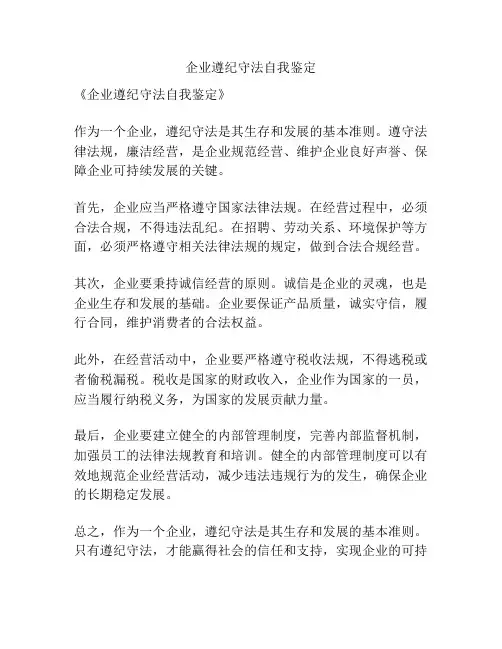 企业遵纪守法自我鉴定

《企业遵纪守法自我鉴定》

作为一个企业，遵纪守法是其生存和发展的基本准则。遵守法律法规，廉洁经营，是企业规范经营、维护企业良好声誉、保障企业可持续发展的关键。

首先，企业应当严格遵守国家法律法规。在经营过程中，必须合法合规，不得违法乱纪。在招聘、劳动关系、环境保护等方面，必须严格遵守相关法律法规的规定，做到合法合规经营。

其次，企业要秉持诚信经营的原则。诚信是企业的灵魂，也是企业生存和发展的基础。企业要保证产品质量，诚实守信，履行合同，维护消费者的合法权益。

此外，在经营活动中，企业要严格遵守税收法规，不得逃税或者偷税漏税。税收是国家的财政收入，企业作为国家的一员，应当履行纳税义务，为国家的发展贡献力量。

最后，企业要建立健全的内部管理制度，完善内部监督机制，加强员工的法律法规教育和培训。健全的内部管理制度可以有效地规范企业经营活动，减少违法违规行为的发生，确保企业的长期稳定发展。

总之，作为一个企业，遵纪守法是其生存和发展的基本准则。只有遵纪守法，才能赢得社会的信任和支持，实现企业的可持